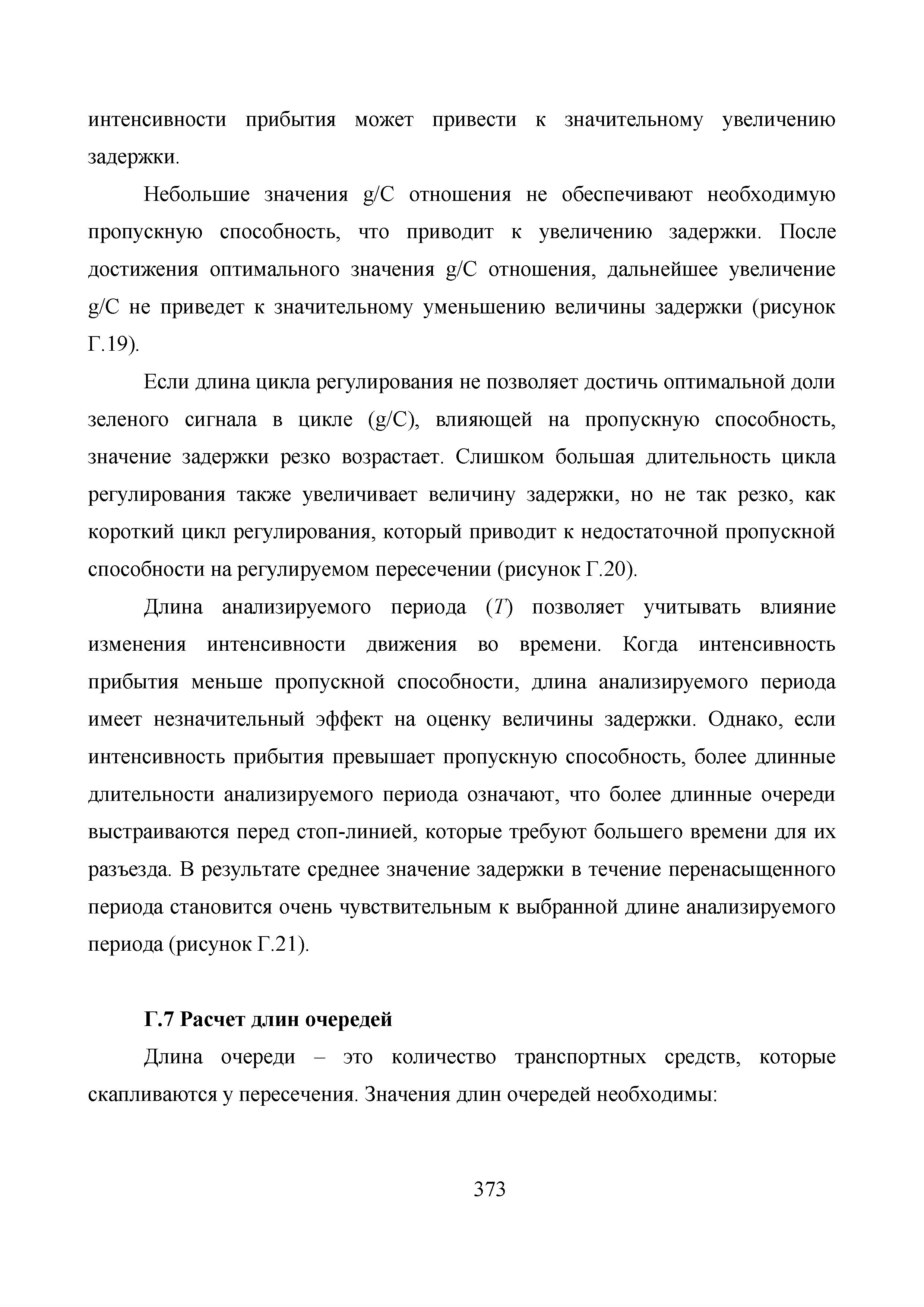 интенсивности прибытия может привести к значительному увеличению задержки.

Небольшие значения g/C отношения не обеспечивают необходимую пропускную способность, что приводит к увеличению задержки. После достижения оптимального значения g/C отношения, дальнейшее увеличение g/C не приведет к значительному уменьшению величины задержки (рисунок Г.19).

Если длина цикла регулирования не позволяет достичь оптимальной доли зеленого сигнала в цикле (g/C), влияющей на пропускную способность, значение задержки резко возрастает. Слишком большая длительность цикла регулирования также увеличивает величину задержки, но не так резко, как короткий цикл регулирования, который приводит к недостаточной пропускной способности на регулируемом пересечении (рисунок Г.20).

Длина анализируемого периода ($T$) позволяет учитывать влияние изменения интенсивности движения во времени. Когда интенсивность прибытия меньше пропускной способности, длина анализируемого периода имеет незначительный эффект на оценку величины задержки. Однако, если интенсивность прибытия превышает пропускную способность, более длинные длительности анализируемого периода означают, что более длинные очереди выстраиваются перед стоп-линией, которые требуют большего времени для их разъезда. В результате среднее значение задержки в течение перенасыщенного периода становится очень чувствительным к выбранной длине анализируемого периода (рисунок Г.21).

Г.7 Расчет длин очередей

Длина очереди – это количество транспортных средств, которые скапливаются у пересечения. Значения длин очередей необходимы:

373